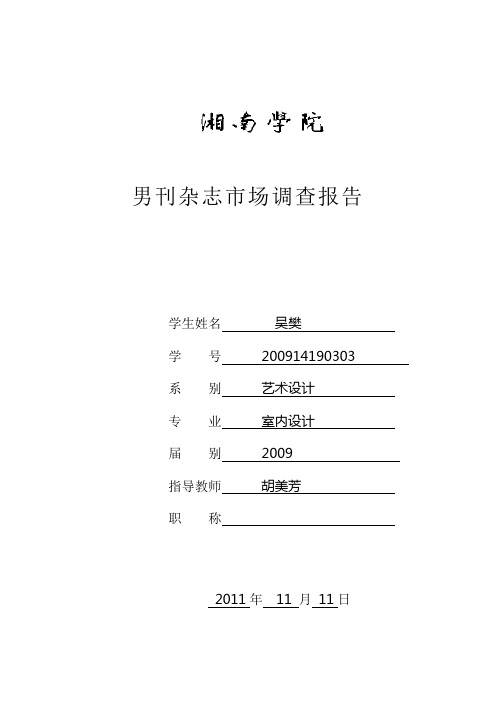 湘南学院

男刊杂志市场调查报告

学生姓名 吴樊

学 号 200914190303

系 别 艺术设计

专 业 室内设计

届 别 2009

指导教师 胡美芳

职 称

2011 年 11 月 11 日